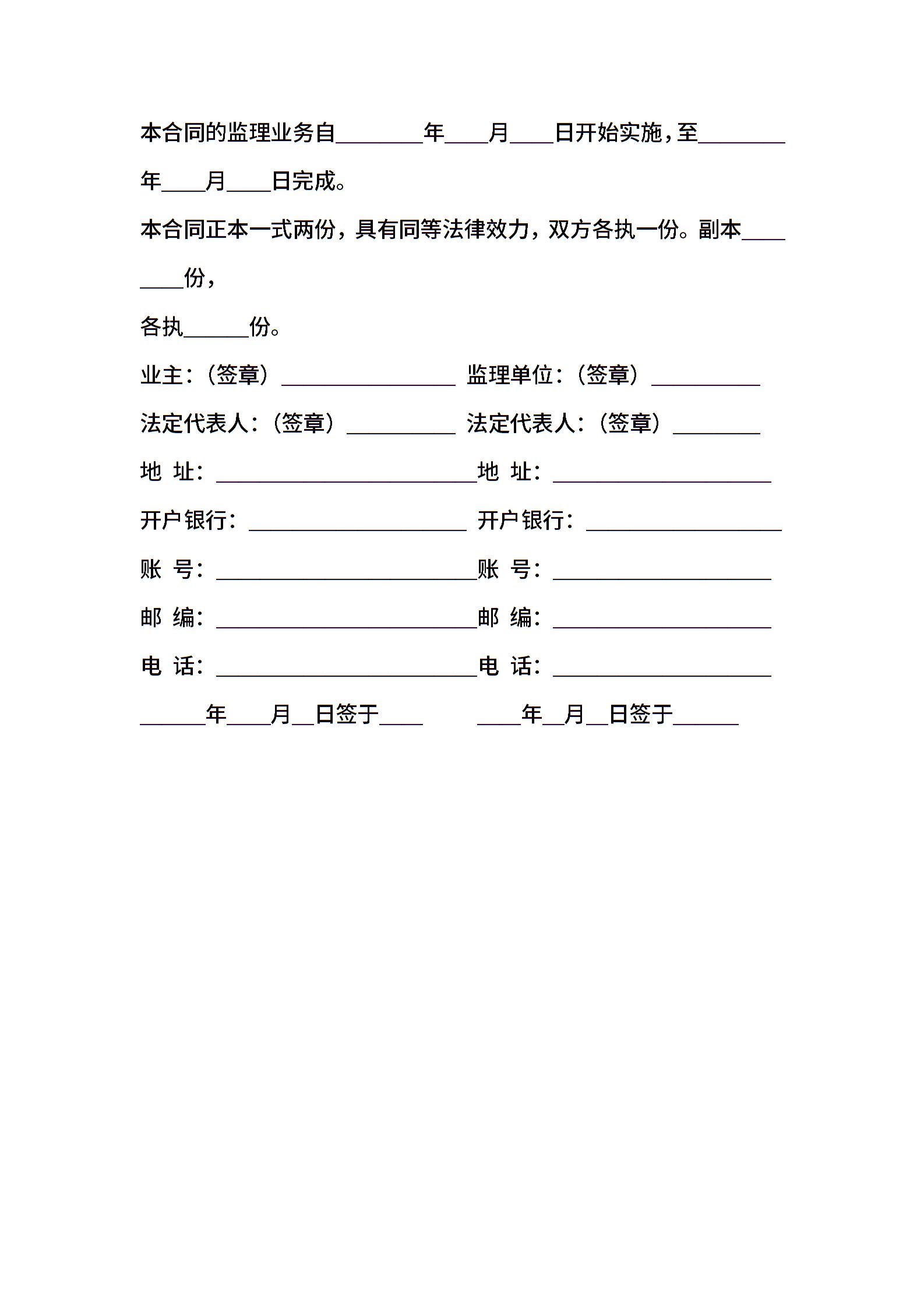 本合同的监理业务自________年____月____日开始实施，至________年____月____日完成。

本合同正本一式两份，具有同等法律效力，双方各执一份。副本________份，

各执______份。

业主：（签章）________________ 监理单位：（签章）__________

法定代表人：（签章）__________ 法定代表人：（签章）________

地 址：________________________地 址：____________________

开户银行：____________________ 开户银行：__________________

账 号：________________________账 号：____________________

邮 编：________________________邮 编：____________________

电 话：________________________电 话：____________________

______年____月__日签于____ ____年__月__日签于______